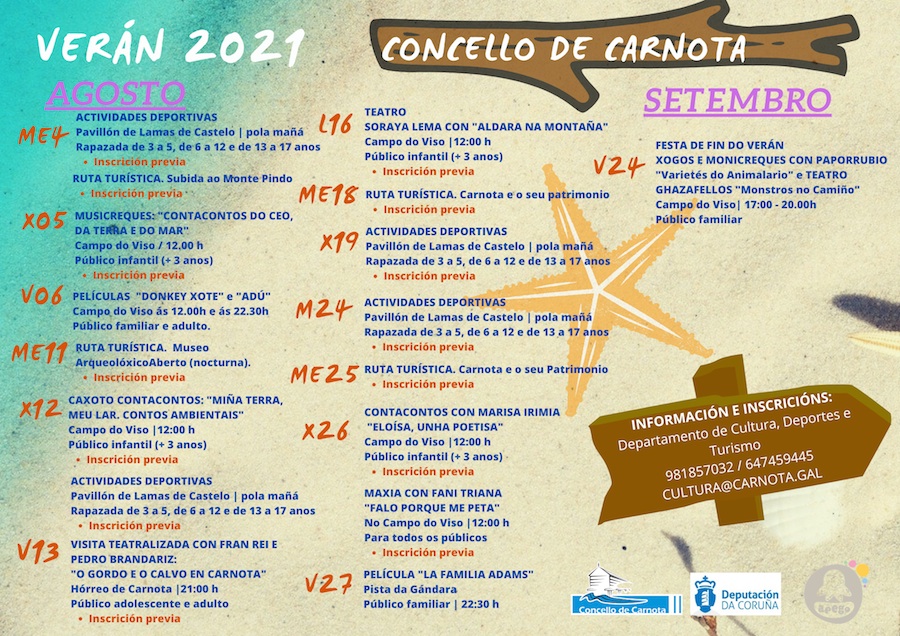 VERÁN 2021

CONCELLO DE CARNOTA

AGOSTO

ME4 ACTIVIDADES DEPORTIVAS
Pavillón de Lamas de Castelo | pola mañá
Rapazada de 3 a 5, de 6 a 12 e de 13 a 17 anos
• Inscrición previa

RUTA TURÍSTICA. Subida ao Monte Pindo
• Inscrición previa

X05 MUSICREQUES: "CONTACONTOS DO CEO, DA TERRA E DO MAR"
Campo do Viso / 12.00 h
Público infantil (+ 3 anos)
• Inscrición previa

V06 PELÍCULAS "DONKEY XOTE" e "ADÚ"
Campo do Viso ás 12.00h e ás 22.30h
Público familiar e adulto.

ME11 RUTA TURÍSTICA. Museo ArqueolóxicoAberto (nocturna).
• Inscrición previa

X12 CAXOTO CONTACONTOS: "MIÑA TERRA, MEU LAR. CONTOS AMBIENTAIS"
Campo do Viso |12:00 h
Público infantil (+ 3 anos)
• Inscrición previa

ACTIVIDADES DEPORTIVAS
Pavillón de Lamas de Castelo | pola mañá
Rapazada de 3 a 5, de 6 a 12 e de 13 a 17 anos
• Inscrición previa

V13 VISITA TEATRALIZADA CON FRAN REI E PEDRO BRANDARIZ:
"O GORDO E O CALVO EN CARNOTA"
Hórreo de Carnota |21:00 h
Público adolescente e adulto
• Inscrición previa

L16 TEATRO
SORAYA LEMA CON "ALDARA NA MONTAÑA"
Campo do Viso |12:00 h
Público infantil (+ 3 anos)
• Inscrición previa

ME18 RUTA TURÍSTICA. Carnota e o seu patrimonio
• Inscrición previa

X19 ACTIVIDADES DEPORTIVAS
Pavillón de Lamas de Castelo | pola mañá
Rapazada de 3 a 5, de 6 a 12 e de 13 a 17 anos
• Inscrición previa

M24 ACTIVIDADES DEPORTIVAS
Pavillón de Lamas de Castelo | pola mañá
Rapazada de 3 a 5, de 6 a 12 e de 13 a 17 anos
• Inscrición previa

ME25 RUTA TURÍSTICA. Carnota e o seu Patrimonio
• Inscrición previa

X26 CONTACONTOS CON MARISA IRIMIA
"ELOÍSA, UNHA POETISA"
Campo do Viso |12:00 h
Público infantil (+ 3 anos)
• Inscrición previa

MAXIA CON FANI TRIANA
"FALO PORQUE ME PETA"
No Campo do Viso |12:00 h
Para todos os públicos
• Inscrición previa

V27 PELÍCULA "LA FAMILIA ADAMS"
Pista da Gándara
Público familiar | 22:30 h

SETEMBRO

V24 FESTA DE FIN DO VERÁN
XOGOS E MONICREQUES CON PAPORRUBIO
"Varietés do Animalario" e TEATRO
GHAZAFELLOS "Monstros no Camiño"
Campo do Viso| 17:00 - 20.00h
Público familiar

INFORMACIÓN E INSCRICIÓNS:
Departamento de Cultura, Deportes e Turismo
981857032 / 647459445
CULTURA@CARNOTA.GAL

Concello de Carnota

Deputación DA CORUÑA